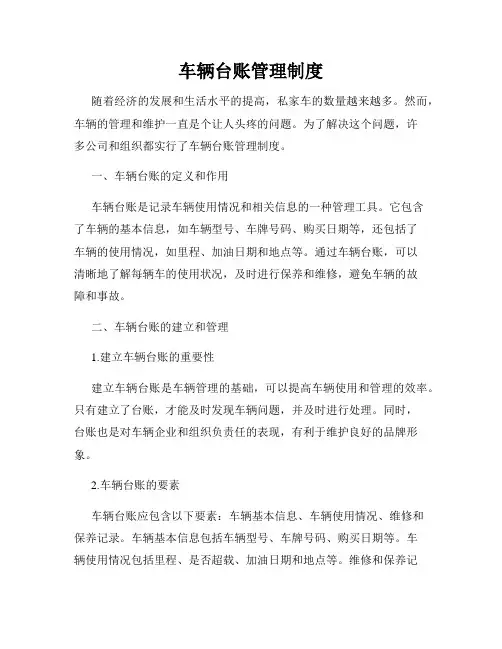 车辆台账管理制度

随着经济的发展和生活水平的提高，私家车的数量越来越多。然而，车辆的管理和维护一直是个让人头疼的问题。为了解决这个问题，许多公司和组织都实行了车辆台账管理制度。

一、车辆台账的定义和作用

车辆台账是记录车辆使用情况和相关信息的一种管理工具。它包含了车辆的基本信息，如车辆型号、车牌号码、购买日期等，还包括了车辆的使用情况，如里程、加油日期和地点等。通过车辆台账，可以清晰地了解每辆车的使用状况，及时进行保养和维修，避免车辆的故障和事故。

二、车辆台账的建立和管理

1.建立车辆台账的重要性

建立车辆台账是车辆管理的基础，可以提高车辆使用和管理的效率。只有建立了台账，才能及时发现车辆问题，并及时进行处理。同时，台账也是对车辆企业和组织负责任的表现，有利于维护良好的品牌形象。

2.车辆台账的要素

车辆台账应包含以下要素：车辆基本信息、车辆使用情况、维修和保养记录。车辆基本信息包括车辆型号、车牌号码、购买日期等。车辆使用情况包括里程、是否超载、加油日期和地点等。维修和保养记